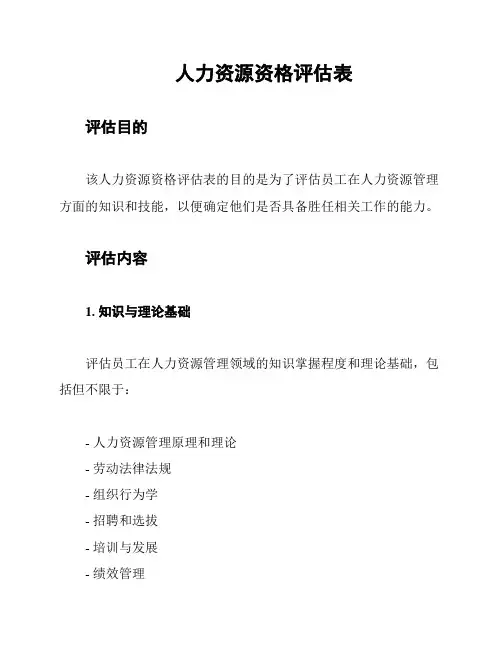 人力资源资格评估表

评估目的

该人力资源资格评估表的目的是为了评估员工在人力资源管理方面的知识和技能，以便确定他们是否具备胜任相关工作的能力。

评估内容

1. 知识与理论基础

评估员工在人力资源管理领域的知识掌握程度和理论基础，包括但不限于：

- 人力资源管理原理和理论
- 劳动法律法规
- 组织行为学
- 招聘和选拔
- 培训与发展
- 绩效管理